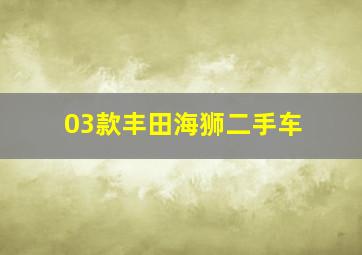 03款丰田海狮二手车